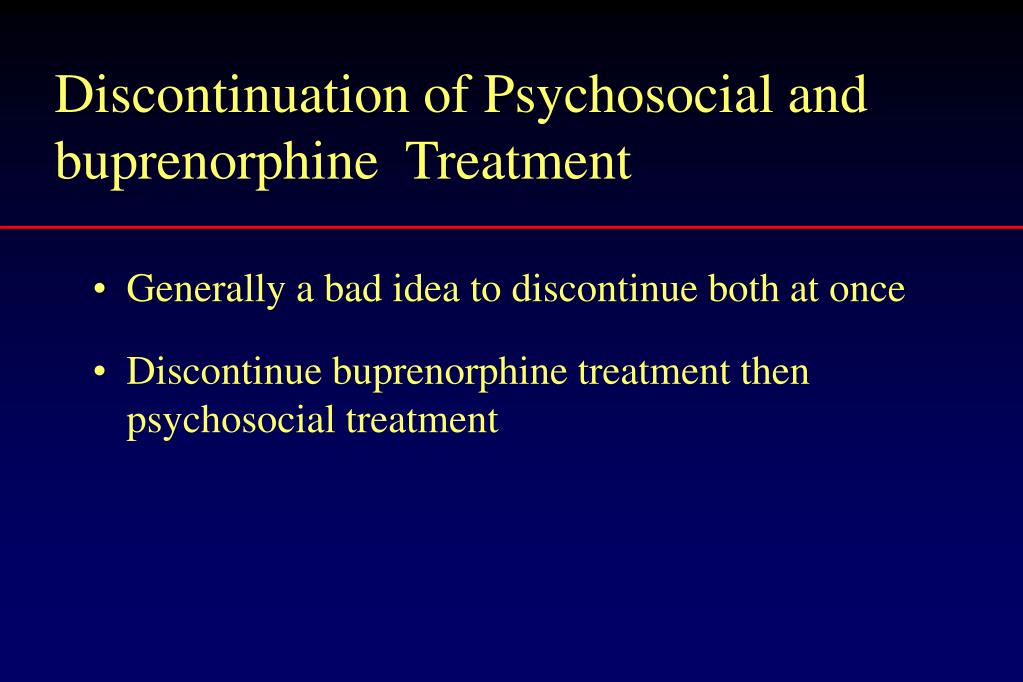 Discontinuation of Psychosocial and buprenorphine Treatment

• Generally a bad idea to discontinue both at once

• Discontinue buprenorphine treatment then psychosocial treatment